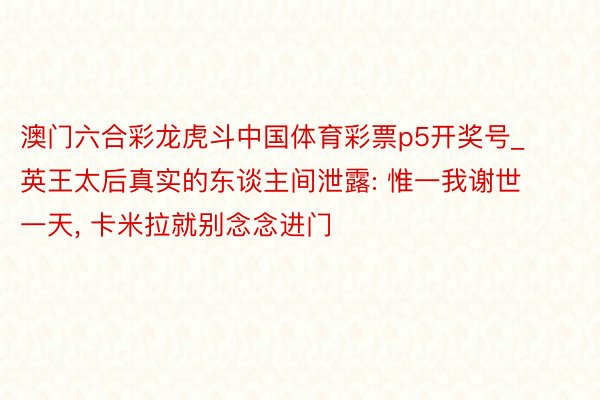 澳门六合彩龙虎斗中国体育彩票p5开奖号_英王太后真实的东谈主间泄露: 惟一我谢世一天, 卡米拉就别念念进门